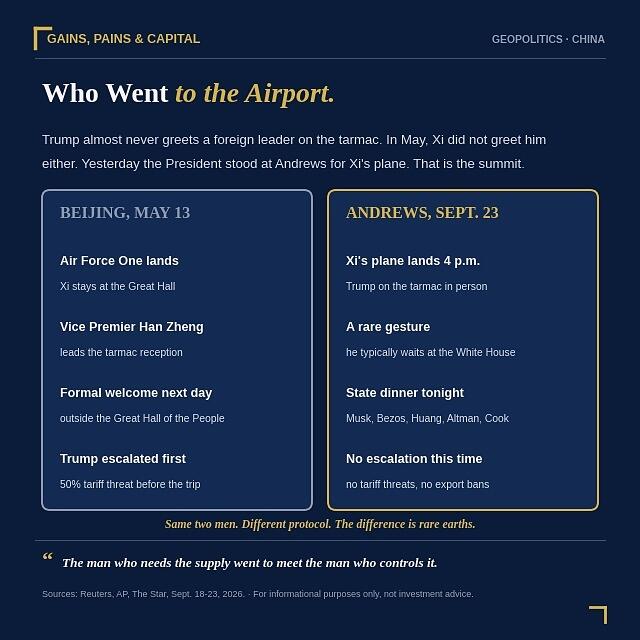 GAINS, PAINS & CAPITAL

GEOPOLITICS · CHINA

Who Went to the Airport.

Trump almost never greets a foreign leader on the tarmac. In May, Xi did not greet him either. Yesterday the President stood at Andrews for Xi's plane. That is the summit.

BEIJING, MAY 13

Air Force One lands

Xi stays at the Great Hall

Vice Premier Han Zheng

leads the tarmac reception

Formal welcome next day

outside the Great Hall of the People

Trump escalated first

50% tariff threat before the trip

ANDREWS, SEPT. 23

Xi's plane lands 4 p.m.

Trump on the tarmac in person

A rare gesture

he typically waits at the White House

State dinner tonight

Musk, Bezos, Huang, Altman, Cook

No escalation this time

no tariff threats, no export bans

Same two men. Different protocol. The difference is rare earths.

" The man who needs the supply went to meet the man who controls it.

Sources: Reuters, AP, The Star, Sept. 18-23, 2026. · For informational purposes only, not investment advice.